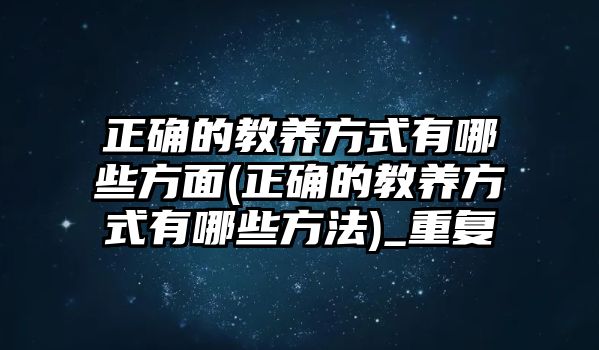 正确的教养方式有哪些方面(正确的教养方式有哪些方法)_重复